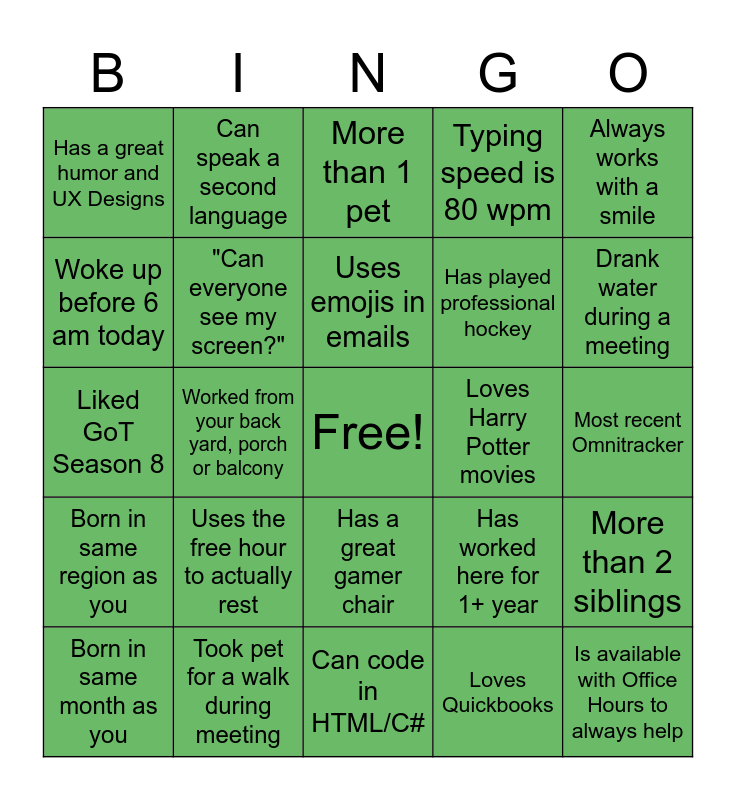 | B | I | N | G | O |
|---|---|---|---|---|
| Has a great humor and UX Designs | Can speak a second language | More than 1 pet | Typing speed is 80 wpm | Always works with a smile |
| Woke up before 6 am today | "Can everyone see my screen?" | Uses emojis in emails | Has played professional hockey | Drank water during a meeting |
| Liked GoT Season 8 | Worked from your back yard, porch or balcony | Free! | Loves Harry Potter movies | Most recent Omnitracker |
| Born in same region as you | Uses the free hour to actually rest | Has a great gamer chair | Has worked here for 1+ year | More than 2 siblings |
| Born in same month as you | Took pet for a walk during meeting | Can code in HTML/C# | Loves Quickbooks | Is available with Office Hours to always help |